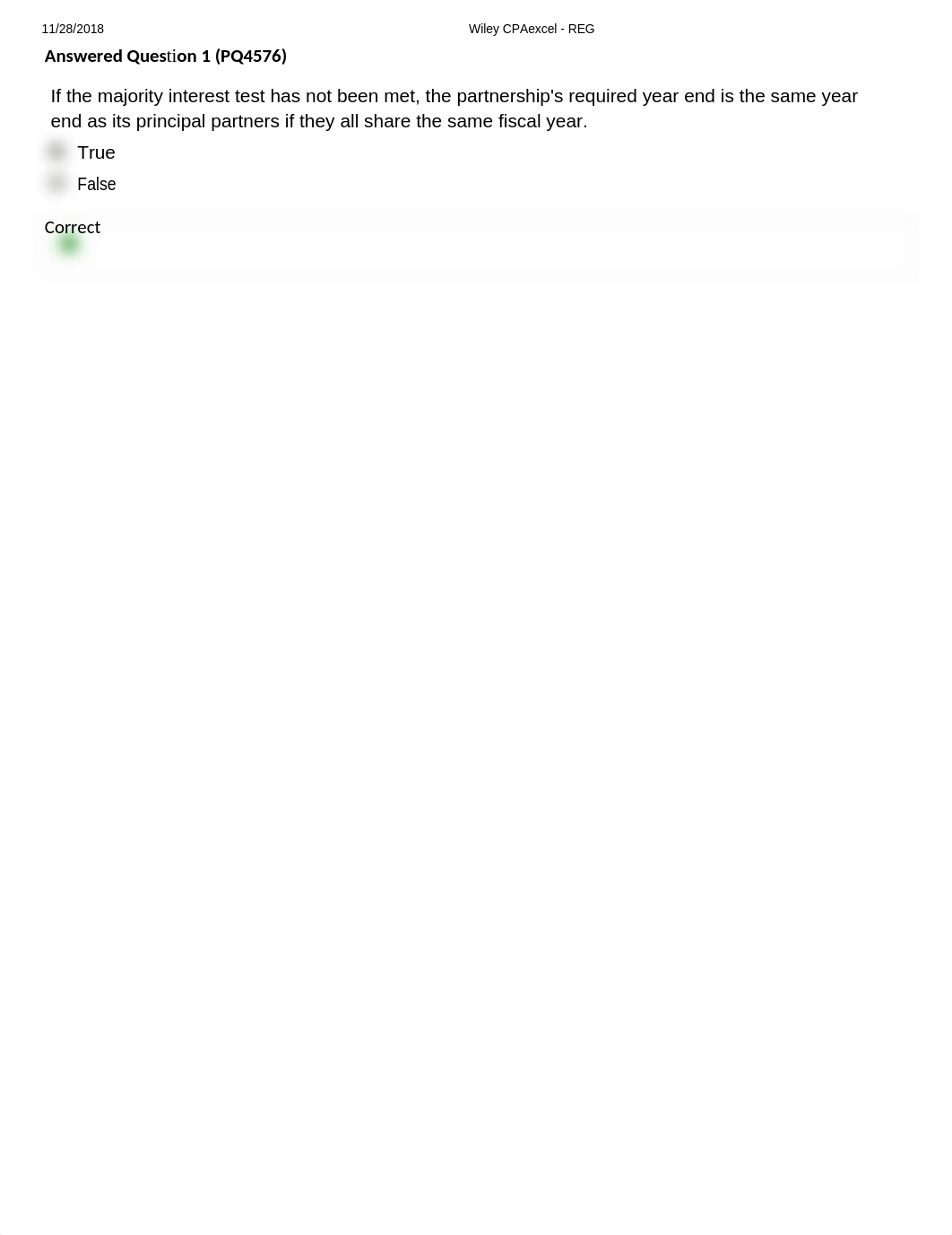 11/28/2018 Wiley CPAexcel - REG

Answered Question 1 (PQ4576)

If the majority interest test has not been met, the partnership's required year end is the same year end as its principal partners if they all share the same fiscal year.

True

False

Correct